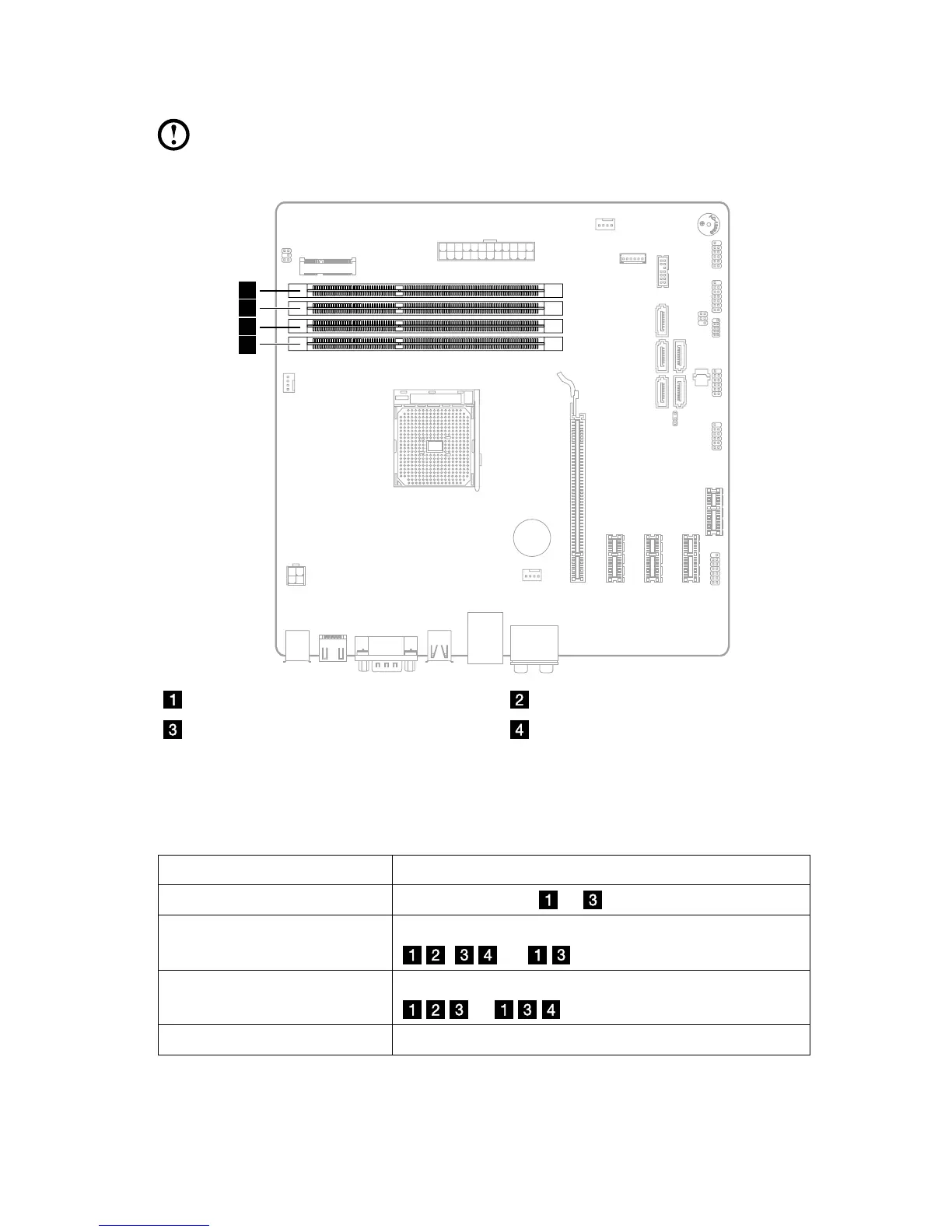 1

2

3

4

| | |
|---|---|
| | 1 3 |
| | 1 2 3 4 1 3 |
| | 1 2 3 1 3 4 |
| | |